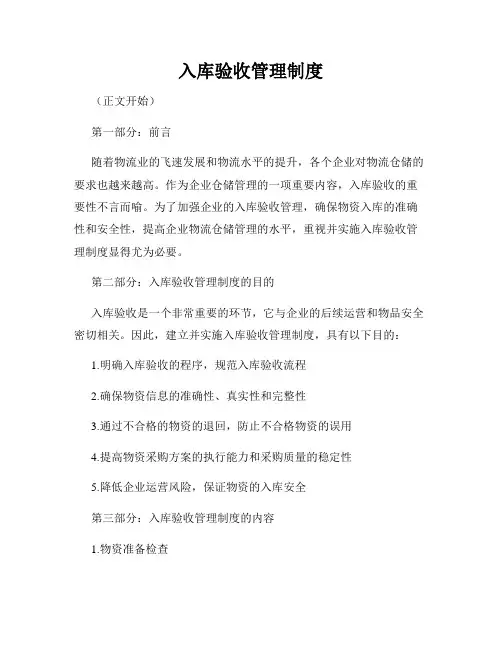 入库验收管理制度

（正文开始）

第一部分：前言

随着物流业的飞速发展和物流水平的提升，各个企业对物流仓储的要求也越来越高。作为企业仓储管理的一项重要内容，入库验收的重要性不言而喻。为了加强企业的入库验收管理，确保物资入库的准确性和安全性，提高企业物流仓储管理的水平，重视并实施入库验收管理制度显得尤为必要。

第二部分：入库验收管理制度的目的

入库验收是一个非常重要的环节，它与企业的后续运营和物品安全密切相关。因此，建立并实施入库验收管理制度，具有以下目的：

1.明确入库验收的程序，规范入库验收流程

2.确保物资信息的准确性、真实性和完整性

3.通过不合格的物资的退回，防止不合格物资的误用

4.提高物资采购方案的执行能力和采购质量的稳定性

5.降低企业运营风险，保证物资的入库安全

第三部分：入库验收管理制度的内容

1.物资准备检查